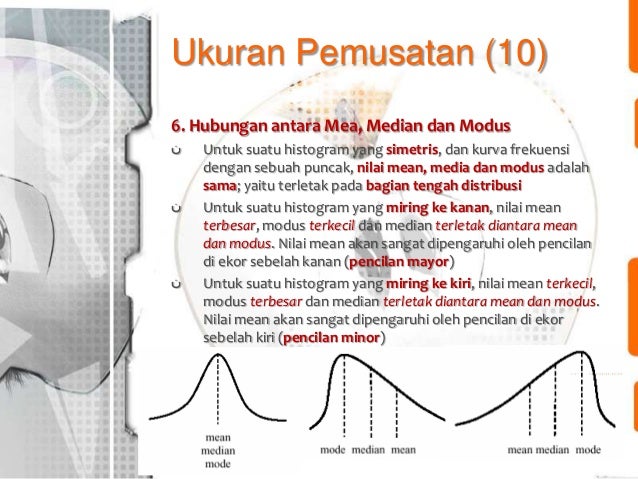 Ukuran Pemusatan (10)

6. Hubungan antara Mea, Median dan Modus

Untuk suatu histogram yang simetris, dan kurva frekuensi dengan sebuah puncak, nilai mean, media dan modus adalah sama; yaitu terletak pada bagian tengah distribusi

Untuk suatu histogram yang miring ke kanan, nilai mean terbesar, modus terkecil dan median terletak diantara mean dan modus. Nilai mean akan sangat dipengaruhi oleh pencilan di ekor sebelah kanan (pencilan mayor)

Untuk suatu histogram yang miring ke kiri, nilai mean terkecil, modus terbesar dan median terletak diantara mean dan modus. Nilai mean akan sangat dipengaruhi oleh pencilan di ekor sebelah kiri (pencilan minor)

mean
median
mode

mode median mean

mean median mode